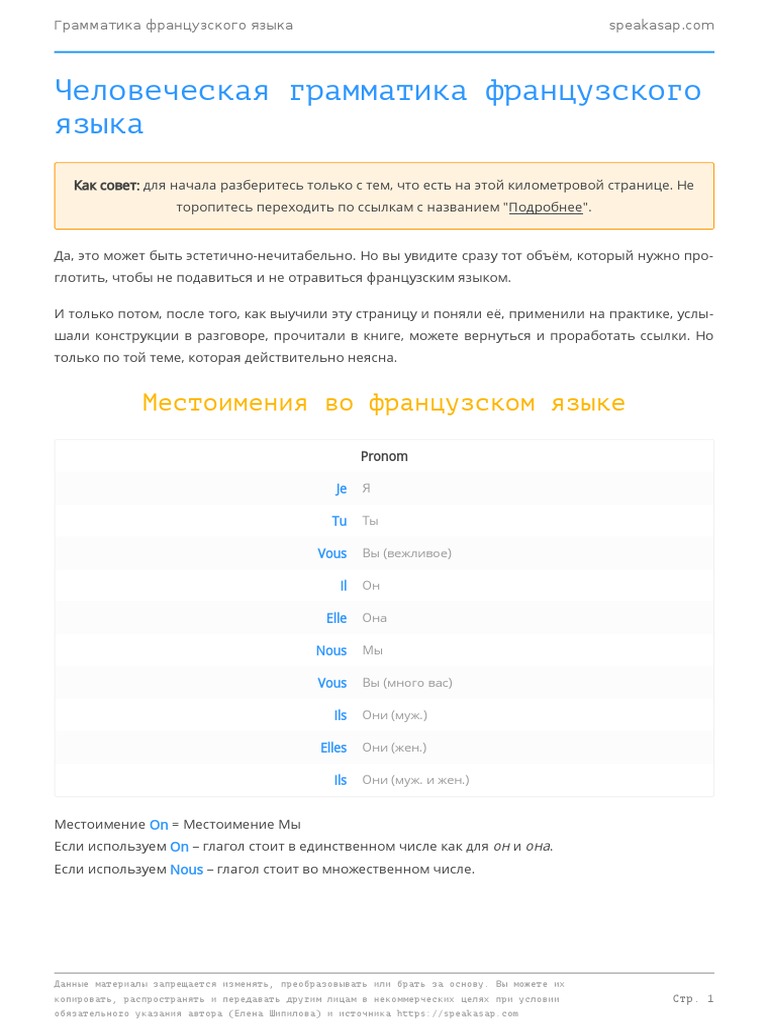 Грамматика французского языка speakasap.com

Человеческая грамматика французского языка

Как совет: для начала разберитесь только с тем, что есть на этой километровой странице. Не торопитесь переходить по ссылкам с названием "Подробнее".

Да, это может быть эстетично-нечитабельно. Но вы увидите сразу тот объём, который нужно проглотить, чтобы не подавиться и не отравиться французским языком.

И только потом, после того, как выучили эту страницу и поняли её, применили на практике, услышали конструкции в разговоре, прочитали в книге, можете вернуться и проработать ссылки. Но только по той теме, которая действительно неясна.

Местоимения во французском языке

| | Pronom |
|---|---|
| Je | Я |
| Tu | Ты |
| Vous | Вы (вежливое) |
| Il | Он |
| Elle | Она |
| Nous | Мы |
| Vous | Вы (много вас) |
| Ils | Они (муж.) |
| Elles | Они (жен.) |
| Ils | Они (муж. и жен.) |

Местоимение On = Местоимение Мы
Если используем On – глагол стоит в единственном числе как для он и она.
Если используем Nous – глагол стоит во множественном числе.

Данные материалы запрещается изменять, преобразовывать или брать за основу. Вы можете их копировать, распространять и передавать другим лицам в некоммерческих целях при условии обязательного указания автора (Елена Шипилова) и источника https://speakasap.com

Стр. 1